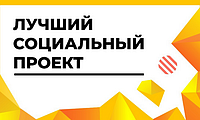 ЛУЧШИЙ
СОЦИАЛЬНЫЙ
ПРОЕКТ